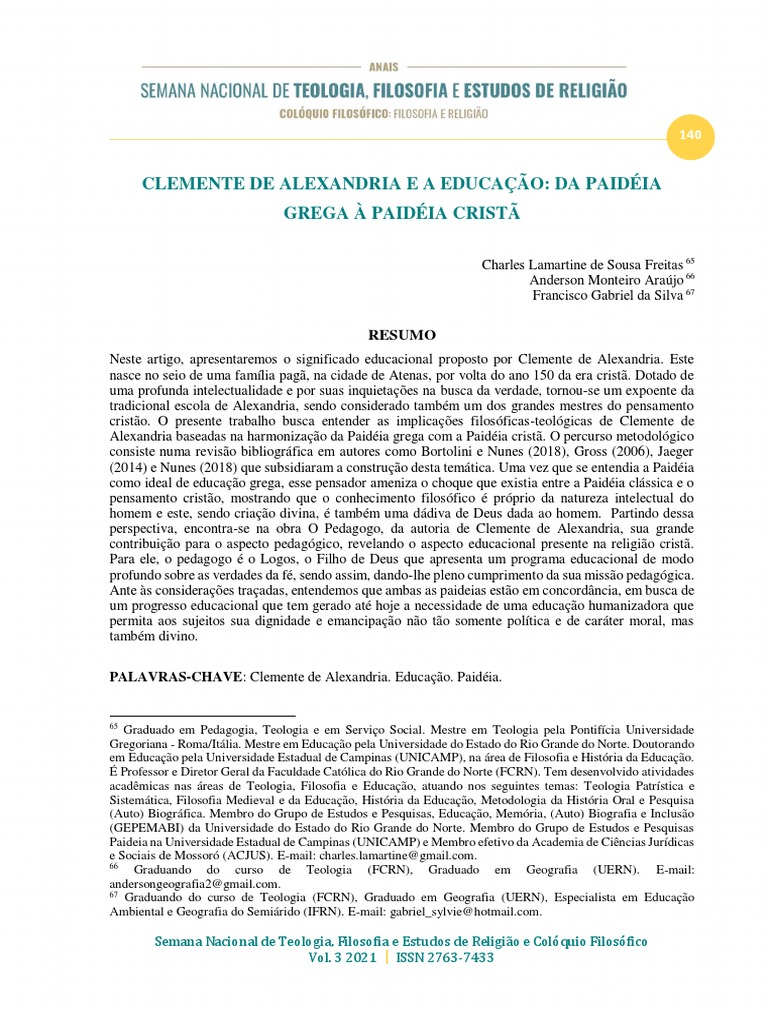 ANAIS

SEMANA NACIONAL DE TEOLOGIA, FILOSOFIA E ESTUDOS DE RELIGIÃO

COLÓQUIO FILOSÓFICO: FILOSOFIA E RELIGIÃO

140

CLEMENTE DE ALEXANDRIA E A EDUCAÇÃO: DA PAIDÉIA GREGA À PAIDÉIA CRISTÃ

Charles Lamartine de Sousa Freitas $^{65}$
Anderson Monteiro Araújo $^{66}$
Francisco Gabriel da Silva $^{67}$

RESUMO

Neste artigo, apresentaremos o significado educacional proposto por Clemente de Alexandria. Este nasce no seio de uma família pagã, na cidade de Atenas, por volta do ano 150 da era cristã. Dotado de uma profunda intelectualidade e por suas inquietações na busca da verdade, tornou-se um expoente da tradicional escola de Alexandria, sendo considerado também um dos grandes mestres do pensamento cristão. O presente trabalho busca entender as implicações filosóficas-teológicas de Clemente de Alexandria baseadas na harmonização da Paidéia grega com a Paidéia cristã. O percurso metodológico consiste numa revisão bibliográfica em autores como Bortolini e Nunes (2018), Gross (2006), Jaeger (2014) e Nunes (2018) que subsidiaram a construção desta temática. Uma vez que se entendia a Paidéia como ideal de educação grega, esse pensador ameniza o choque que existia entre a Paidéia clássica e o pensamento cristão, mostrando que o conhecimento filosófico é próprio da natureza intelectual do homem e este, sendo criação divina, é também uma dádiva de Deus dada ao homem. Partindo dessa perspectiva, encontra-se na obra O Pedagogo, da autoria de Clemente de Alexandria, sua grande contribuição para o aspecto pedagógico, revelando o aspecto educacional presente na religião cristã. Para ele, o pedagogo é o Logos, o Filho de Deus que apresenta um programa educacional de modo profundo sobre as verdades da fé, sendo assim, dando-lhe pleno cumprimento da sua missão pedagógica. Ante às considerações traçadas, entendemos que ambas as paideias estão em concordância, em busca de um progresso educacional que tem gerado até hoje a necessidade de uma educação humanizadora que permita aos sujeitos sua dignidade e emancipação não tão somente política e de caráter moral, mas também divino.

PALAVRAS-CHAVE: Clemente de Alexandria. Educação. Paidéia.

$^{65}$ Graduado em Pedagogia, Teologia e em Serviço Social. Mestre em Teologia pela Pontifícia Universidade Gregoriana - Roma/Itália. Mestre em Educação pela Universidade do Estado do Rio Grande do Norte. Doutorando em Educação pela Universidade Estadual de Campinas (UNICAMP), na área de Filosofia e História da Educação. É Professor e Diretor Geral da Faculdade Católica do Rio Grande do Norte (FCRN). Tem desenvolvido atividades acadêmicas nas áreas de Teologia, Filosofia e Educação, atuando nos seguintes temas: Teologia Patrística e Sistemática, Filosofia Medieval e da Educação, História da Educação, Metodologia da História Oral e Pesquisa (Auto) Biográfica. Membro do Grupo de Estudos e Pesquisas, Educação, Memória, (Auto) Biografia e Inclusão (GEPEMABI) da Universidade do Estado do Rio Grande do Norte. Membro do Grupo de Estudos e Pesquisas Paideia na Universidade Estadual de Campinas (UNICAMP) e Membro efetivo da Academia de Ciências Jurídicas e Sociais de Mossoró (ACJUS). E-mail: charles.lamartine@gmail.com.
$^{66}$ Graduando do curso de Teologia (FCRN), Graduado em Geografia (UERN). E-mail: andersongeografia2@gmail.com.
$^{67}$ Graduando do curso de Teologia (FCRN), Graduado em Geografia (UERN), Especialista em Educação Ambiental e Geografia do Semiárido (IFRN). E-mail: gabriel_sylvie@hotmail.com.

Semana Nacional de Teologia, Filosofia e Estudos de Religião e Colóquio Filosófico
Vol. 3 2021 | ISSN 2763-7433